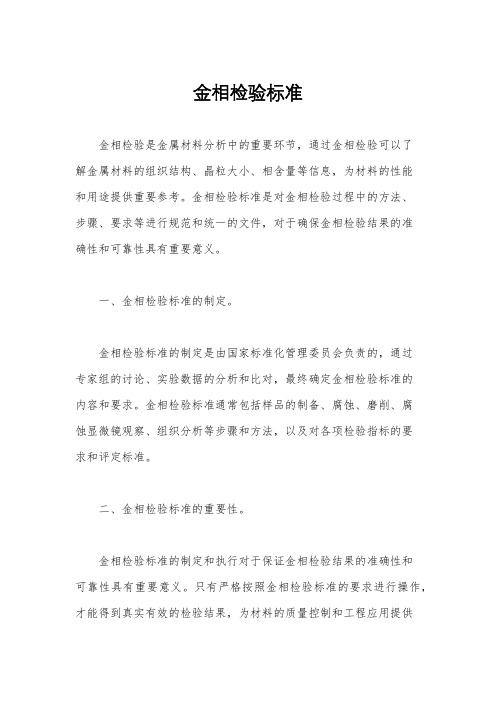 金相检验标准

金相检验是金属材料分析中的重要环节，通过金相检验可以了解金属材料的组织结构、晶粒大小、相含量等信息，为材料的性能和用途提供重要参考。金相检验标准是对金相检验过程中的方法、步骤、要求等进行规范和统一的文件，对于确保金相检验结果的准确性和可靠性具有重要意义。

一、金相检验标准的制定。

金相检验标准的制定是由国家标准化管理委员会负责的，通过专家组的讨论、实验数据的分析和比对，最终确定金相检验标准的内容和要求。金相检验标准通常包括样品的制备、腐蚀、磨削、腐蚀显微镜观察、组织分析等步骤和方法，以及对各项检验指标的要求和评定标准。

二、金相检验标准的重要性。

金相检验标准的制定和执行对于保证金相检验结果的准确性和可靠性具有重要意义。只有严格按照金相检验标准的要求进行操作，才能得到真实有效的检验结果，为材料的质量控制和工程应用提供